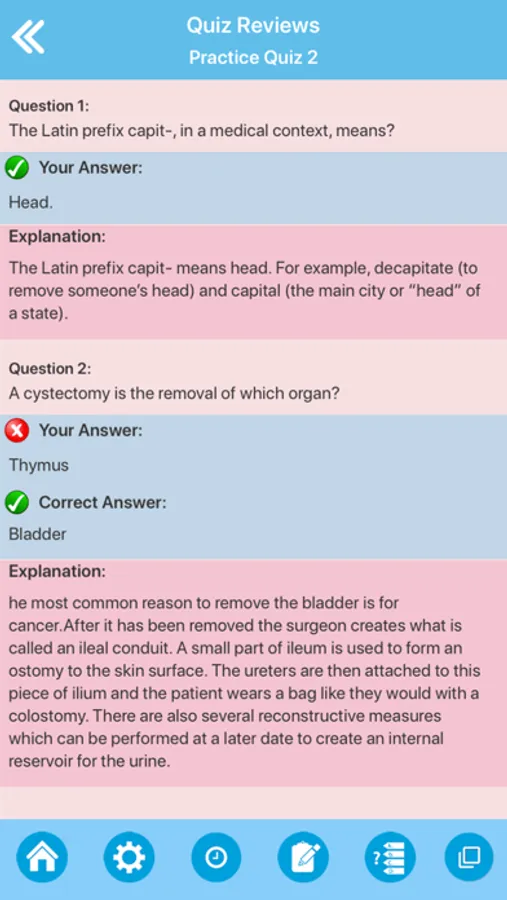 Quiz Reviews
Practice Quiz 2

Question 1:
The Latin prefix capit-, in a medical context, means?

Your Answer:
Head.

Explanation:
The Latin prefix capit- means head. For example, decapitate (to remove someone's head) and capital (the main city or "head" of a state).

Question 2:
A cystectomy is the removal of which organ?

Your Answer:
Thymus

Correct Answer:
Bladder

Explanation:
he most common reason to remove the bladder is for cancer.After it has been removed the surgeon creates what is called an ileal conduit. A small part of ileum is used to form an ostomy to the skin surface. The ureters are then attached to this piece of ilium and the patient wears a bag like they would with a colostomy. There are also several reconstructive measures which can be performed at a later date to create an internal reservoir for the urine.